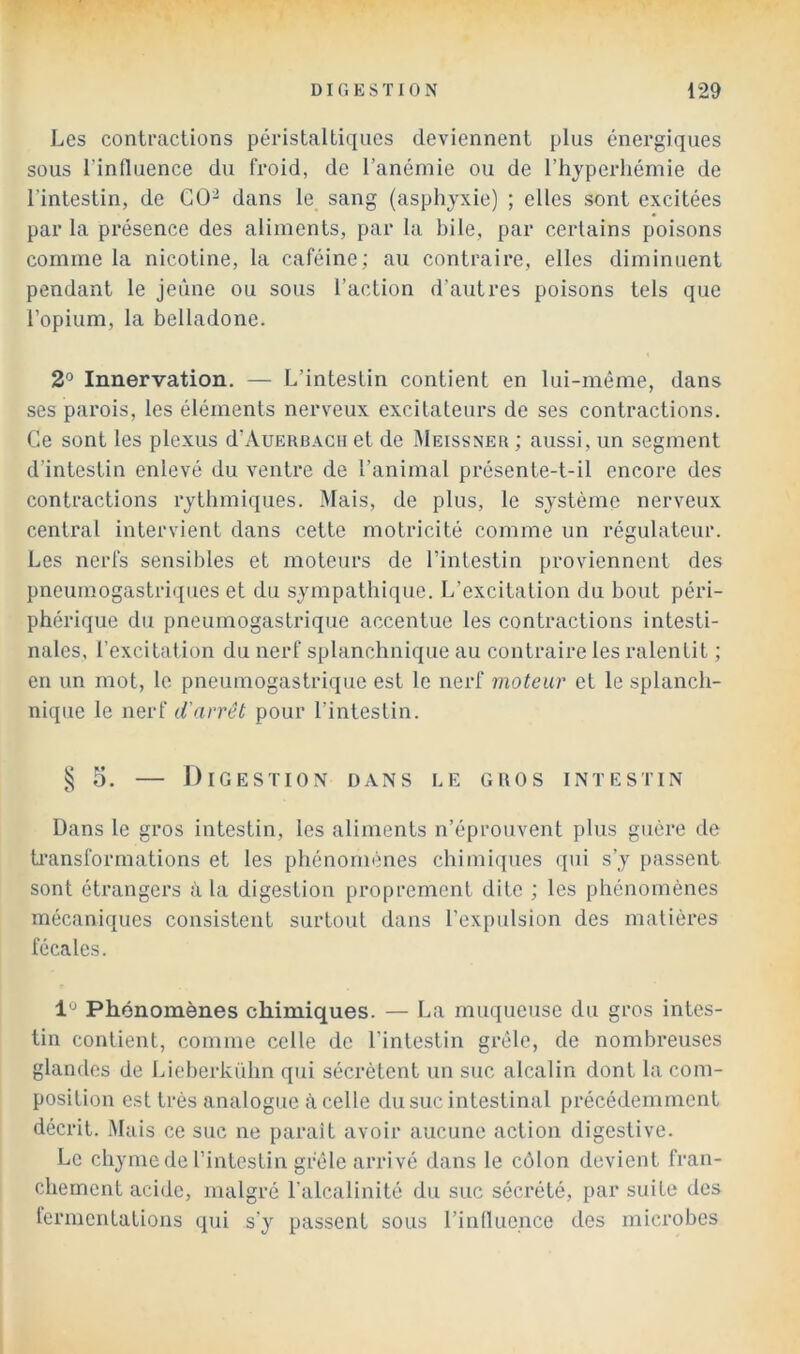 DIGESTION 129

Les contractions péristaltiques deviennent plus énergiques sous l'influence du froid, de l'anémie ou de l'hyperhémie de l'intestin, de $CO^2$ dans le sang (asphyxie) ; elles sont excitées par la présence des aliments, par la bile, par certains poisons comme la nicotine, la caféine; au contraire, elles diminuent pendant le jeûne ou sous l'action d'autres poisons tels que l'opium, la belladone.

2° Innervation. — L'intestin contient en lui-même, dans ses parois, les éléments nerveux excitateurs de ses contractions. Ce sont les plexus d'Auerbach et de Meissner ; aussi, un segment d'intestin enlevé du ventre de l'animal présente-t-il encore des contractions rythmiques. Mais, de plus, le système nerveux central intervient dans cette motricité comme un régulateur. Les nerfs sensibles et moteurs de l'intestin proviennent des pneumogastriques et du sympathique. L'excitation du bout périphérique du pneumogastrique accentue les contractions intestinales, l'excitation du nerf splanchnique au contraire les ralentit ; en un mot, le pneumogastrique est le nerf moteur et le splanchnique le nerf d'arrêt pour l'intestin.

§ 5. — Digestion dans le gros intestin

Dans le gros intestin, les aliments n'éprouvent plus guère de transformations et les phénomènes chimiques qui s'y passent sont étrangers à la digestion proprement dite ; les phénomènes mécaniques consistent surtout dans l'expulsion des matières fécales.

1° Phénomènes chimiques. — La muqueuse du gros intestin contient, comme celle de l'intestin grêle, de nombreuses glandes de Lieberkühn qui sécrètent un suc alcalin dont la composition est très analogue à celle du suc intestinal précédemment décrit. Mais ce suc ne paraît avoir aucune action digestive.

Le chyme de l'intestin grêle arrivé dans le côlon devient franchement acide, malgré l'alcalinité du suc sécrété, par suite des fermentations qui s'y passent sous l'influence des microbes